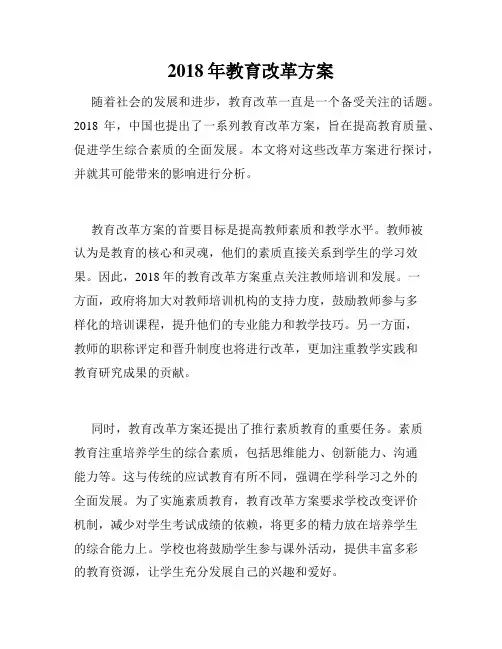 2018 年教育改革方案

随着社会的发展和进步，教育改革一直是一个备受关注的话题。2018 年，中国也提出了一系列教育改革方案，旨在提高教育质量、促进学生综合素质的全面发展。本文将对这些改革方案进行探讨，并就其可能带来的影响进行分析。

教育改革方案的首要目标是提高教师素质和教学水平。教师被认为是教育的核心和灵魂，他们的素质直接关系到学生的学习效果。因此，2018 年的教育改革方案重点关注教师培训和发展。一方面，政府将加大对教师培训机构的支持力度，鼓励教师参与多样化的培训课程，提升他们的专业能力和教学技巧。另一方面，教师的职称评定和晋升制度也将进行改革，更加注重教学实践和教育研究成果的贡献。

同时，教育改革方案还提出了推行素质教育的重要任务。素质教育注重培养学生的综合素质，包括思维能力、创新能力、沟通能力等。这与传统的应试教育有所不同，强调在学科学习之外的全面发展。为了实施素质教育，教育改革方案要求学校改变评价机制，减少对学生考试成绩的依赖，将更多的精力放在培养学生的综合能力上。学校也将鼓励学生参与课外活动，提供丰富多彩的教育资源，让学生充分发展自己的兴趣和爱好。